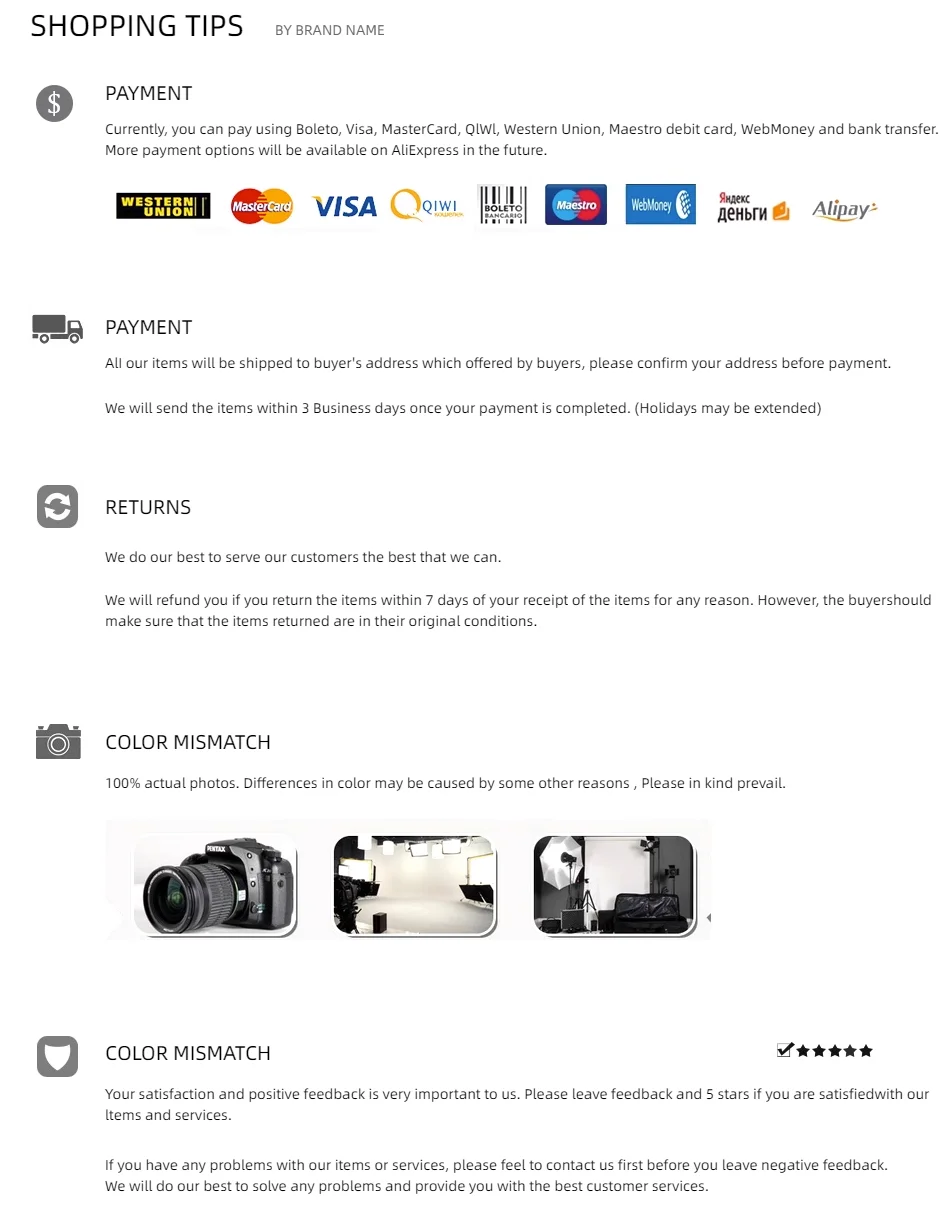 SHOPPING TIPS BY BRAND NAME

PAYMENT

Currently, you can pay using Boleto, Visa, MasterCard, QlWl, Western Union, Maestro debit card, WebMoney and bank transfer. More payment options will be available on AliExpress in the future.

WESTERN UNION MasterCard VISA QIWI BOLETO BANCARIO Maestro WebMoney Яндекс деньги Alipay

PAYMENT

All our items will be shipped to buyer's address which offered by buyers, please confirm your address before payment.

We will send the items within 3 Business days once your payment is completed. (Holidays may be extended)

RETURNS

We do our best to serve our customers the best that we can.

We will refund you if you return the items within 7 days of your receipt of the items for any reason. However, the buyershould make sure that the items returned are in their original conditions.

COLOR MISMATCH

100% actual photos. Differences in color may be caused by some other reasons , Please in kind prevail.

PENTAX

COLOR MISMATCH

Your satisfaction and positive feedback is very important to us. Please leave feedback and 5 stars if you are satisfiedwith our ltems and services.

If you have any problems with our items or services, please feel to contact us first before you leave negative feedback. We will do our best to solve any problems and provide you with the best customer services.